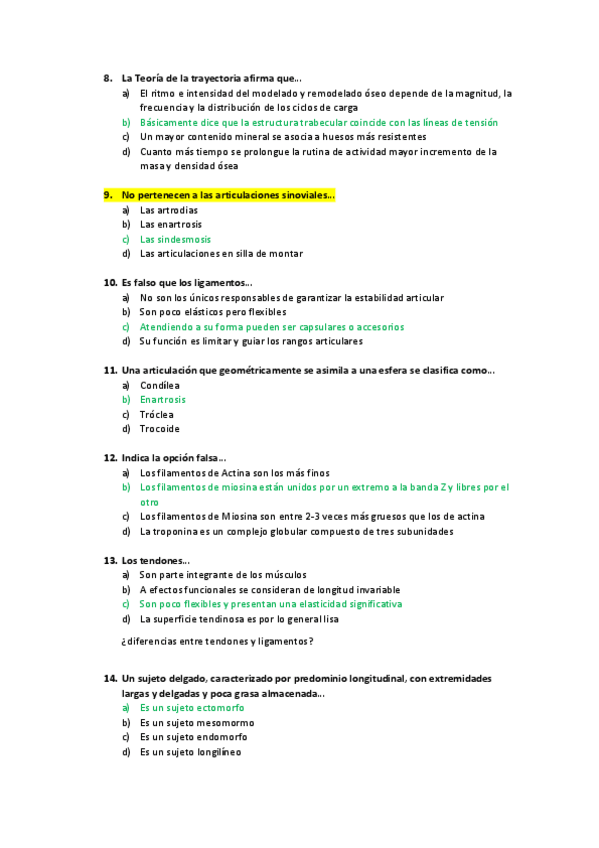 8. La Teoría de la trayectoria afirma que…
a) El ritmo e intensidad del modelado y remodelado óseo depende de la magnitud, la frecuencia y la distribución de los ciclos de carga
b) Básicamente dice que la estructura trabecular coincide con las líneas de tensión
c) Un mayor contenido mineral se asocia a huesos más resistentes
d) Cuanto más tiempo se prolongue la rutina de actividad mayor incremento de la masa y densidad ósea

9. No pertenecen a las articulaciones sinoviales…
a) Las artrodias
b) Las enartrosis
c) Las sindesmosis
d) Las articulaciones en silla de montar

10. Es falso que los ligamentos…
a) No son los únicos responsables de garantizar la estabilidad articular
b) Son poco elásticos pero flexibles
c) Atendiendo a su forma pueden ser capsulares o accesorios
d) Su función es limitar y guiar los rangos articulares

11. Una articulación que geométricamente se asimila a una esfera se clasifica como…
a) Condílea
b) Enartrosis
c) Tróclea
d) Trocoide

12. Indica la opción falsa…
a) Los filamentos de Actina son los más finos
b) Los filamentos de miosina están unidos por un extremo a la banda Z y libres por el otro
c) Los filamentos de Miosina son entre 2-3 veces más gruesos que los de actina
d) La troponina es un complejo globular compuesto de tres subunidades

13. Los tendones…
a) Son parte integrante de los músculos
b) A efectos funcionales se consideran de longitud invariable
c) Son poco flexibles y presentan una elasticidad significativa
d) La superficie tendinosa es por lo general lisa

¿diferencias entre tendones y ligamentos?

14. Un sujeto delgado, caracterizado por predominio longitudinal, con extremidades largas y delgadas y poca grasa almacenada…
a) Es un sujeto ectomorfo
b) Es un sujeto mesomormo
c) Es un sujeto endomorfo
d) Es un sujeto longilíneo